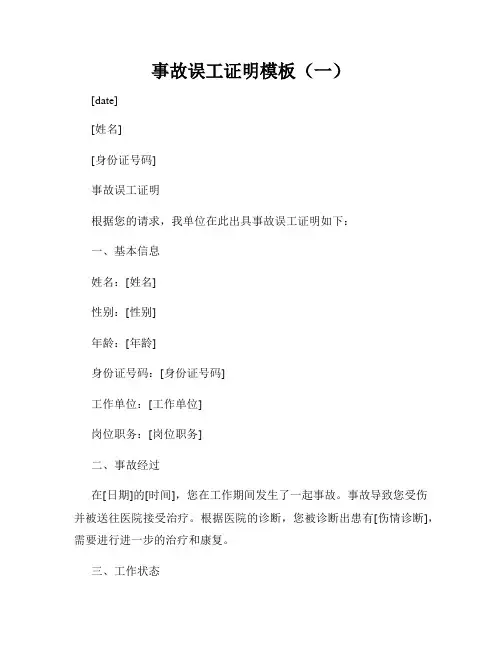 事故误工证明模板（一）

[date]

[姓名]

[身份证号码]

事故误工证明

根据您的请求，我单位在此出具事故误工证明如下：

一、基本信息

姓名：[姓名]

性别：[性别]

年龄：[年龄]

身份证号码：[身份证号码]

工作单位：[工作单位]

岗位职务：[岗位职务]

二、事故经过

在[日期]的[时间]，您在工作期间发生了一起事故。事故导致您受伤并被送往医院接受治疗。根据医院的诊断，您被诊断出患有[伤情诊断]，需要进行进一步的治疗和康复。

三、工作状态